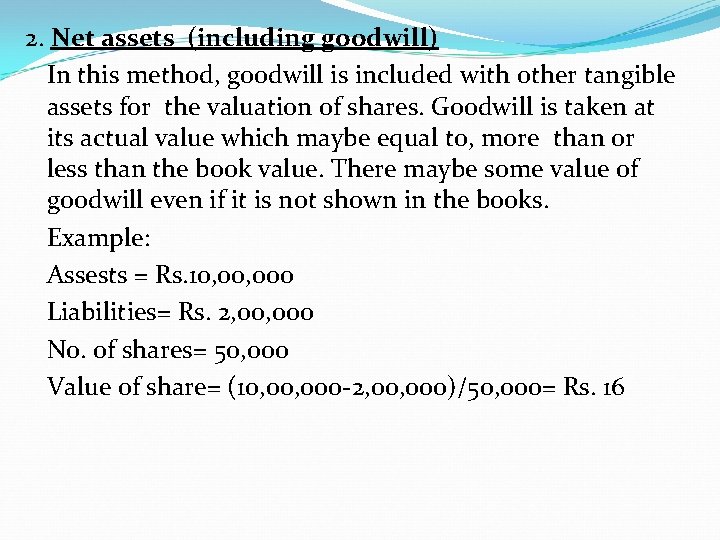 2. Net assets (including goodwill)

In this method, goodwill is included with other tangible assets for the valuation of shares. Goodwill is taken at its actual value which maybe equal to, more than or less than the book value. There maybe some value of goodwill even if it is not shown in the books.

Example:

Assests = Rs.10,00,000

Liabilities= Rs. 2,00,000

No. of shares= 50,000

Value of share= (10,00,000-2,00,000)/50,000= Rs. 16